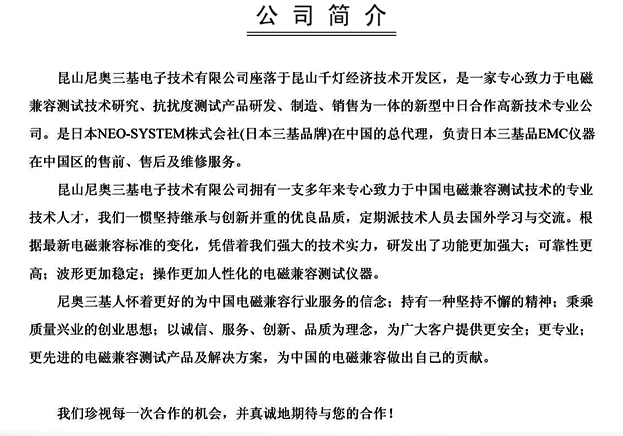 公司简介

昆山尼奥三基电子技术有限公司座落于昆山千灯经济技术开发区，是一家专心致力于电磁兼容测试技术研究、抗扰度测试产品研发、制造、销售为一体的新型中日合作高新技术专业公司。是日本NEO-SYSTEM株式会社(日本三基品牌)在中国的总代理，负责日本三基品EMC仪器在中国区的售前、售后及维修服务。

昆山尼奥三基电子技术有限公司拥有一支多年来专心致力于中国电磁兼容测试技术的专业技术人才，我们一惯坚持继承与创新并重的优良品质，定期派技术人员去国外学习与交流。根据最新电磁兼容标准的变化，凭借着我们强大的技术实力，研发出了功能更加强大；可靠性更高；波形更加稳定；操作更加人性化的电磁兼容测试仪器。

尼奥三基人怀着更好的为中国电磁兼容行业服务的信念；持有一种坚持不懈的精神；秉乘质量兴业的创业思想；以诚信、服务、创新、品质为理念，为广大客户提供更安全；更专业；更先进的电磁兼容测试产品及解决方案，为中国的电磁兼容做出自己的贡献。

我们珍视每一次合作的机会，并真诚地期待与您的合作！